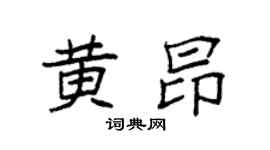 黄昂

词典网